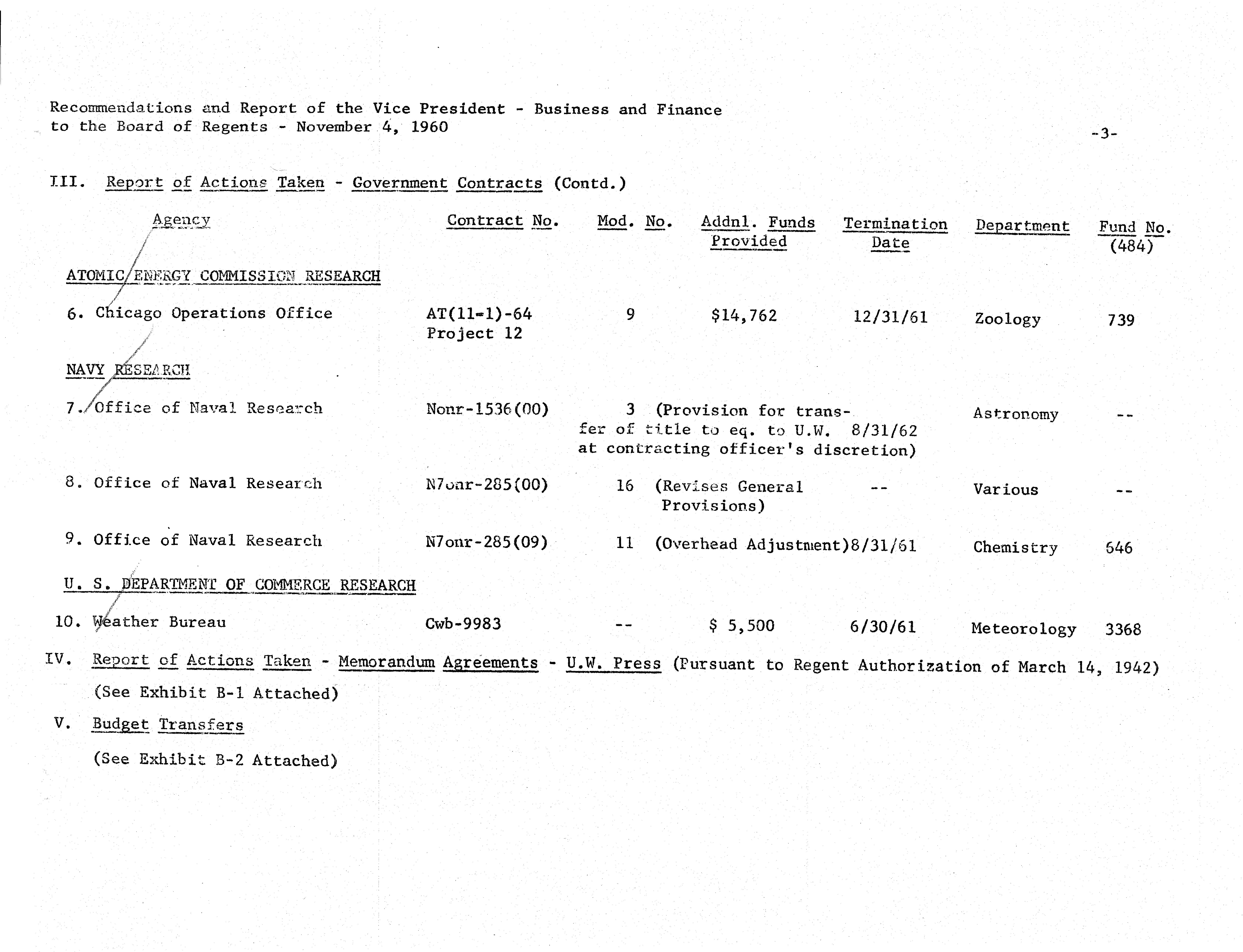 Recommendations and Report of the Vice President - Business and Finance to the Board of Regents - November 4, 1960

-3-

III. Report of Actions Taken - Government Contracts (Contd.)

| Agency | Contract No. | Mod. No. | Addnl. Funds Provided | Termination Date | Department | Fund No. (484) |
|---|---|---|---|---|---|---|
| ATOMIC ENERGY COMMISSION RESEARCH | | | | | | |
| 6. Chicago Operations Office | AT(11-1)-64 Project 12 | 9 | $14,762 | 12/31/61 | Zoology | 739 |
| NAVY RESEARCH | | | | | | |
| 7. Office of Naval Research | Nonr-1536(00) | 3 | (Provision for transfer of title to eq. to U.W. at contracting officer's discretion) | 8/31/62 | Astronomy | -- |
| 8. Office of Naval Research | N7onr-285(00) | 16 | (Revises General Provisions) | -- | Various | -- |
| 9. Office of Naval Research | N7onr-285(09) | 11 | (Overhead Adjustment) | 8/31/61 | Chemistry | 646 |
| U. S. DEPARTMENT OF COMMERCE RESEARCH | | | | | | |
| 10. Weather Bureau | Cwb-9983 | -- | $ 5,500 | 6/30/61 | Meteorology | 3368 |

IV. Report of Actions Taken - Memorandum Agreements - U.W. Press (Pursuant to Regent Authorization of March 14, 1942)

(See Exhibit B-1 Attached)

V. Budget Transfers

(See Exhibit B-2 Attached)